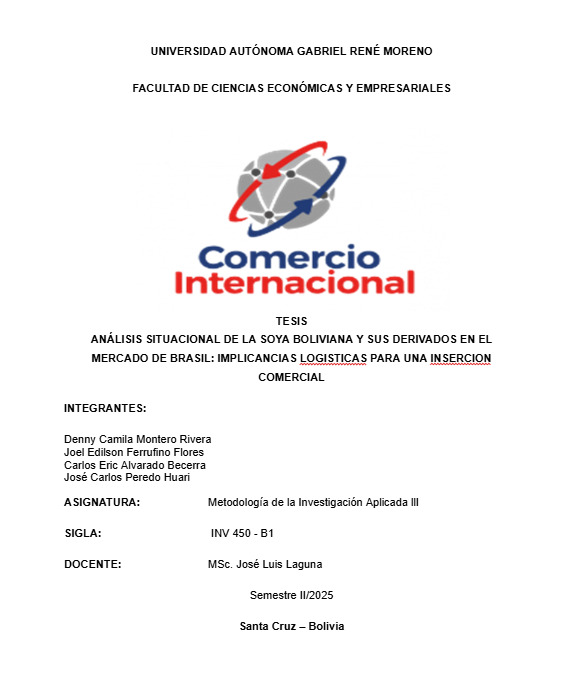 UNIVERSIDAD AUTÓNOMA GABRIEL RENÉ MORENO

FACULTAD DE CIENCIAS ECONÓMICAS Y EMPRESARIALES

Comercio Internacional

TESIS
ANÁLISIS SITUACIONAL DE LA SOYA BOLIVIANA Y SUS DERIVADOS EN EL MERCADO DE BRASIL: IMPLICANCIAS LOGISTICAS PARA UNA INSERCION COMERCIAL

INTEGRANTES:

Denny Camila Montero Rivera
Joel Edilson Ferrufino Flores
Carlos Eric Alvarado Becerra
José Carlos Peredo Huari

ASIGNATURA: Metodología de la Investigación Aplicada III

SIGLA: INV 450 - B1

DOCENTE: MSc. José Luis Laguna

Semestre II/2025

Santa Cruz – Bolivia